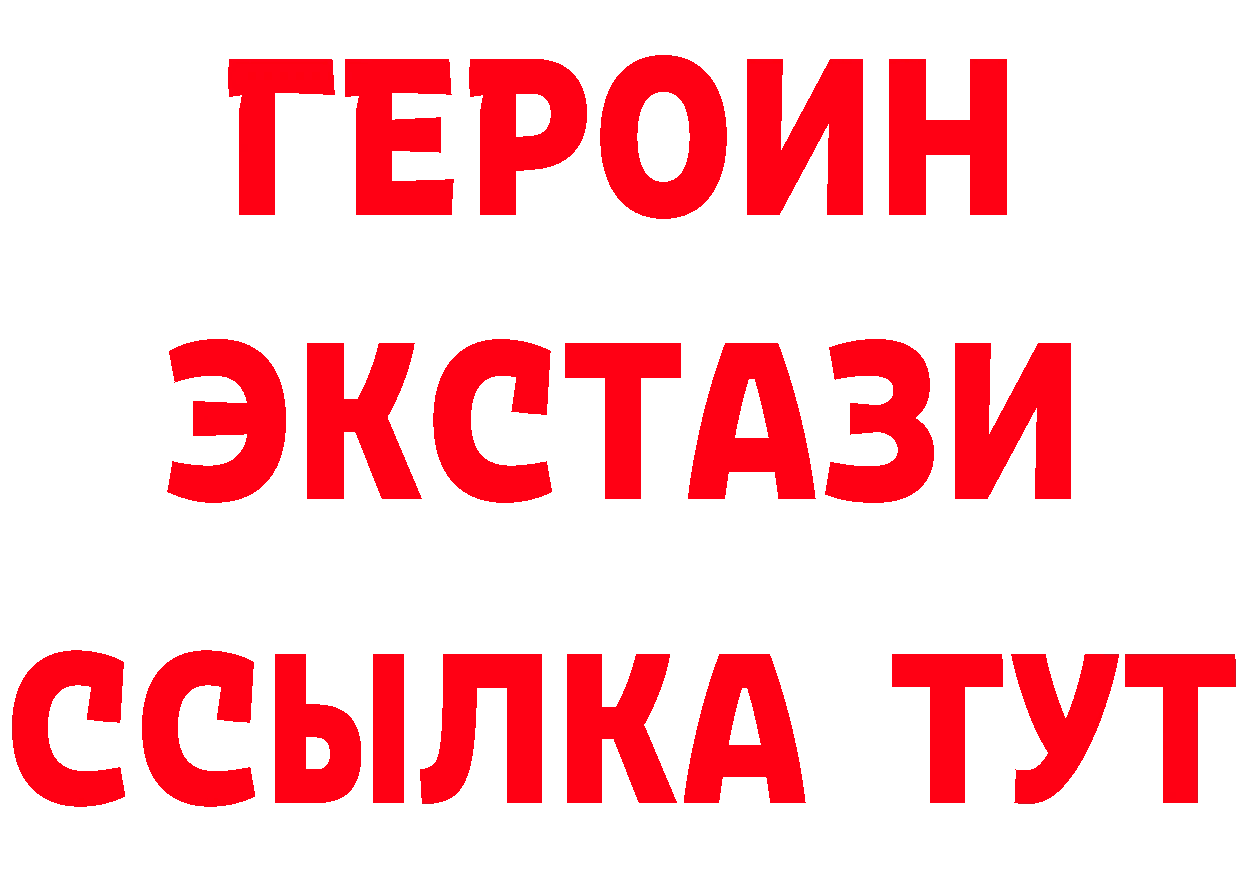 ГЕРОИН
ЭКСТАЗИ
ССЫЛКА ТУТ